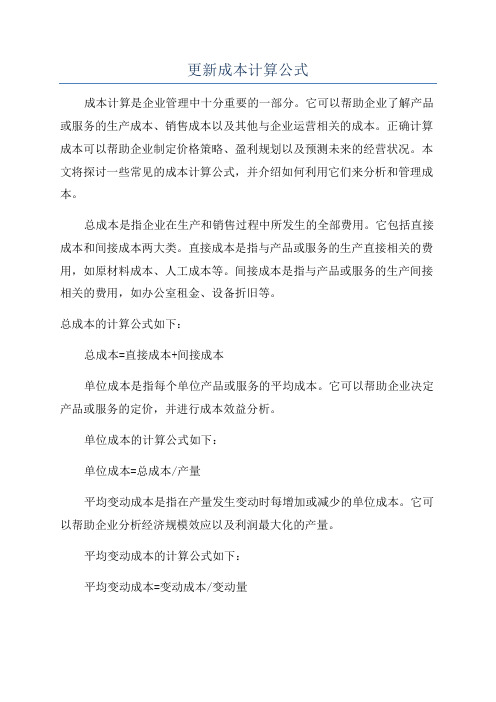 更新成本计算公式

成本计算是企业管理中十分重要的一部分。它可以帮助企业了解产品或服务的生产成本、销售成本以及其他与企业运营相关的成本。正确计算成本可以帮助企业制定价格策略、盈利规划以及预测未来的经营状况。本文将探讨一些常见的成本计算公式，并介绍如何利用它们来分析和管理成本。

总成本是指企业在生产和销售过程中所发生的全部费用。它包括直接成本和间接成本两大类。直接成本是指与产品或服务的生产直接相关的费用，如原材料成本、人工成本等。间接成本是指与产品或服务的生产间接相关的费用，如办公室租金、设备折旧等。

总成本的计算公式如下：

总成本=直接成本+间接成本

单位成本是指每个单位产品或服务的平均成本。它可以帮助企业决定产品或服务的定价，并进行成本效益分析。

单位成本的计算公式如下：

单位成本=总成本/产量

平均变动成本是指在产量发生变动时每增加或减少的单位成本。它可以帮助企业分析经济规模效应以及利润最大化的产量。

平均变动成本的计算公式如下：

平均变动成本=变动成本/变动量